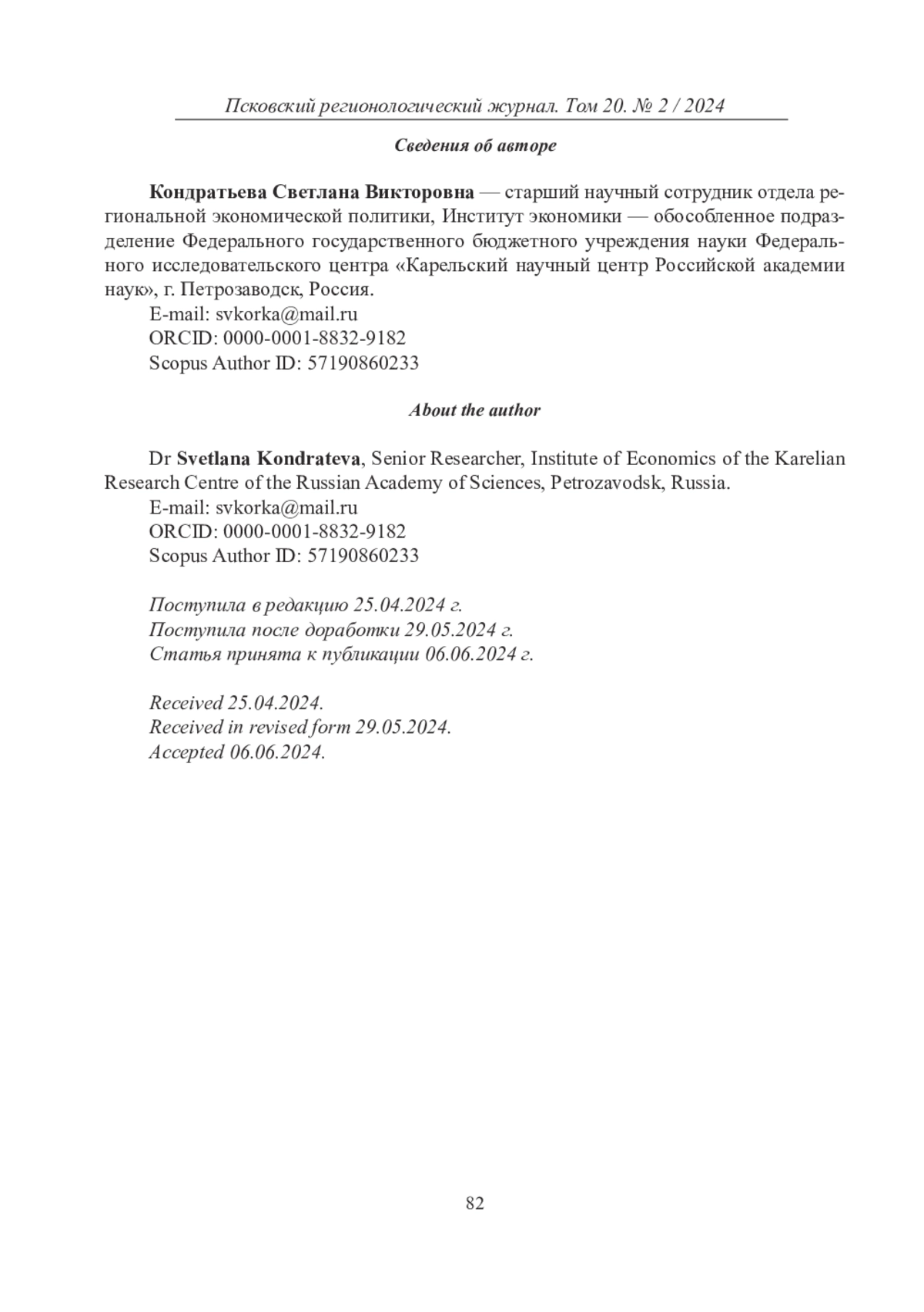 Псковский регионологический журнал. Том 20. № 2 / 2024

Сведения об авторе

Кондратьева Светлана Викторовна — старший научный сотрудник отдела региональной экономической политики, Институт экономики — обособленное подразделение Федерального государственного бюджетного учреждения науки Федерального исследовательского центра «Карельский научный центр Российской академии наук», г. Петрозаводск, Россия.
E-mail: svkorka@mail.ru
ORCID: 0000-0001-8832-9182
Scopus Author ID: 57190860233

About the author

Dr Svetlana Kondrateva, Senior Researcher, Institute of Economics of the Karelian Research Centre of the Russian Academy of Sciences, Petrozavodsk, Russia.
E-mail: svkorka@mail.ru
ORCID: 0000-0001-8832-9182
Scopus Author ID: 57190860233

Поступила в редакцию 25.04.2024 г.
Поступила после доработки 29.05.2024 г.
Статья принята к публикации 06.06.2024 г.

Received 25.04.2024.
Received in revised form 29.05.2024.
Accepted 06.06.2024.

82